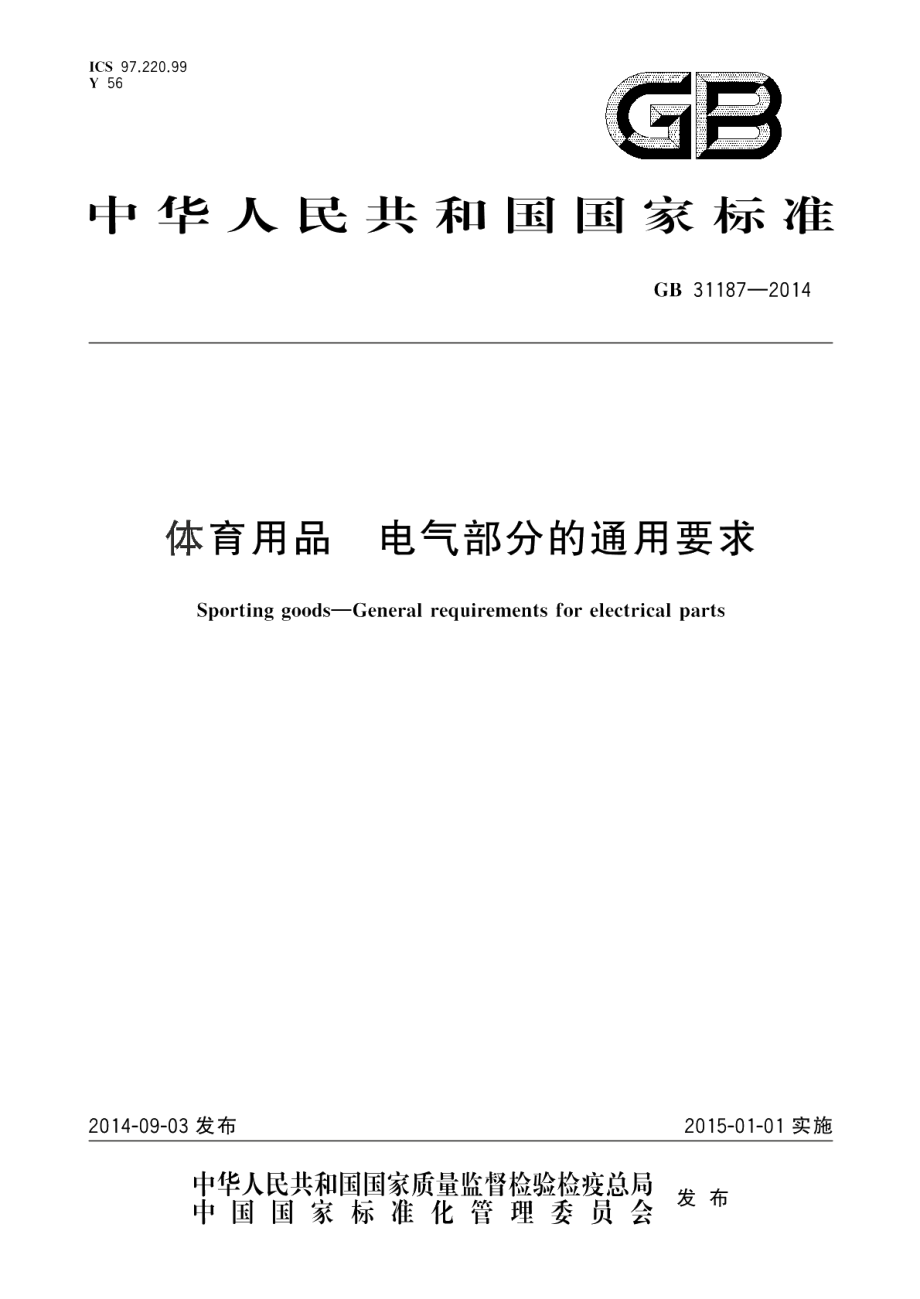 ICS 97.220.99
Y 56

GB

中华人民共和国国家标准

GB 31187—2014

体育用品　电气部分的通用要求

Sporting goods—General requirements for electrical parts

2014-09-03 发布

2015-01-01 实施

中华人民共和国国家质量监督检验检疫总局
中国国家标准化管理委员会
发布